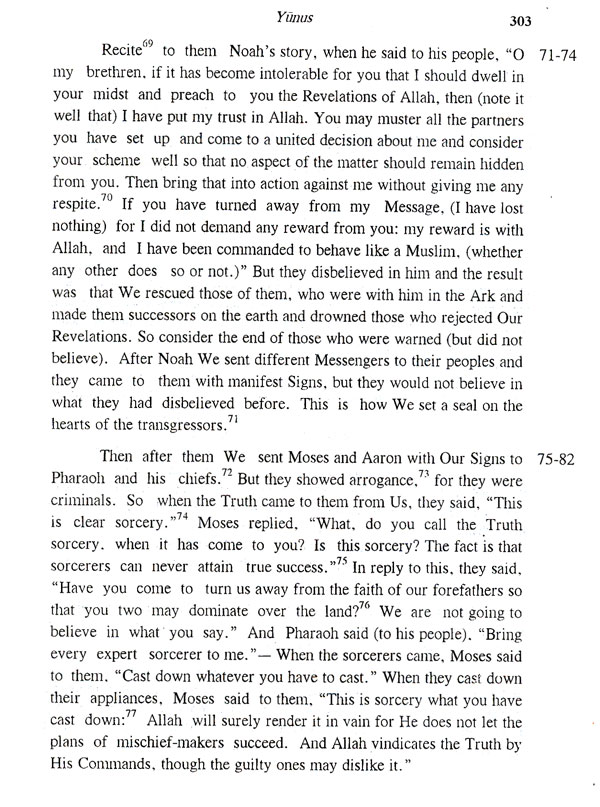 Yūnus

303

Recite$^{69}$ to them Noah's story, when he said to his people, "O my brethren, if it has become intolerable for you that I should dwell in your midst and preach to you the Revelations of Allah, then (note it well that) I have put my trust in Allah. You may muster all the partners you have set up and come to a united decision about me and consider your scheme well so that no aspect of the matter should remain hidden from you. Then bring that into action against me without giving me any respite.$^{70}$ If you have turned away from my Message, (I have lost nothing) for I did not demand any reward from you: my reward is with Allah, and I have been commanded to behave like a Muslim, (whether any other does so or not.)" But they disbelieved in him and the result was that We rescued those of them, who were with him in the Ark and made them successors on the earth and drowned those who rejected Our Revelations. So consider the end of those who were warned (but did not believe). After Noah We sent different Messengers to their peoples and they came to them with manifest Signs, but they would not believe in what they had disbelieved before. This is how We set a seal on the hearts of the transgressors.$^{71}$

71-74

Then after them We sent Moses and Aaron with Our Signs to Pharaoh and his chiefs.$^{72}$ But they showed arrogance,$^{73}$ for they were criminals. So when the Truth came to them from Us, they said, "This is clear sorcery."$^{74}$ Moses replied, "What, do you call the Truth sorcery, when it has come to you? Is this sorcery? The fact is that sorcerers can never attain true success."$^{75}$ In reply to this, they said, "Have you come to turn us away from the faith of our forefathers so that you two may dominate over the land?$^{76}$ We are not going to believe in what you say." And Pharaoh said (to his people), "Bring every expert sorcerer to me."— When the sorcerers came, Moses said to them, "Cast down whatever you have to cast." When they cast down their appliances, Moses said to them, "This is sorcery what you have cast down:$^{77}$ Allah will surely render it in vain for He does not let the plans of mischief-makers succeed. And Allah vindicates the Truth by His Commands, though the guilty ones may dislike it."

75-82